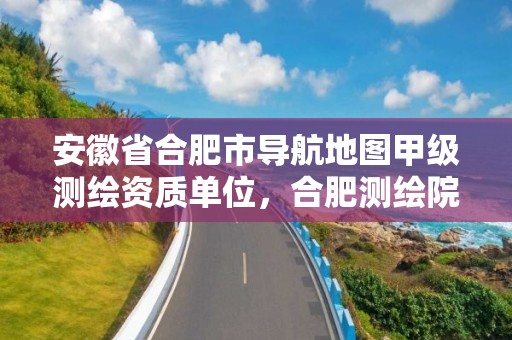 安徽省合肥市导航地图甲级测绘资质单位，合肥测绘院